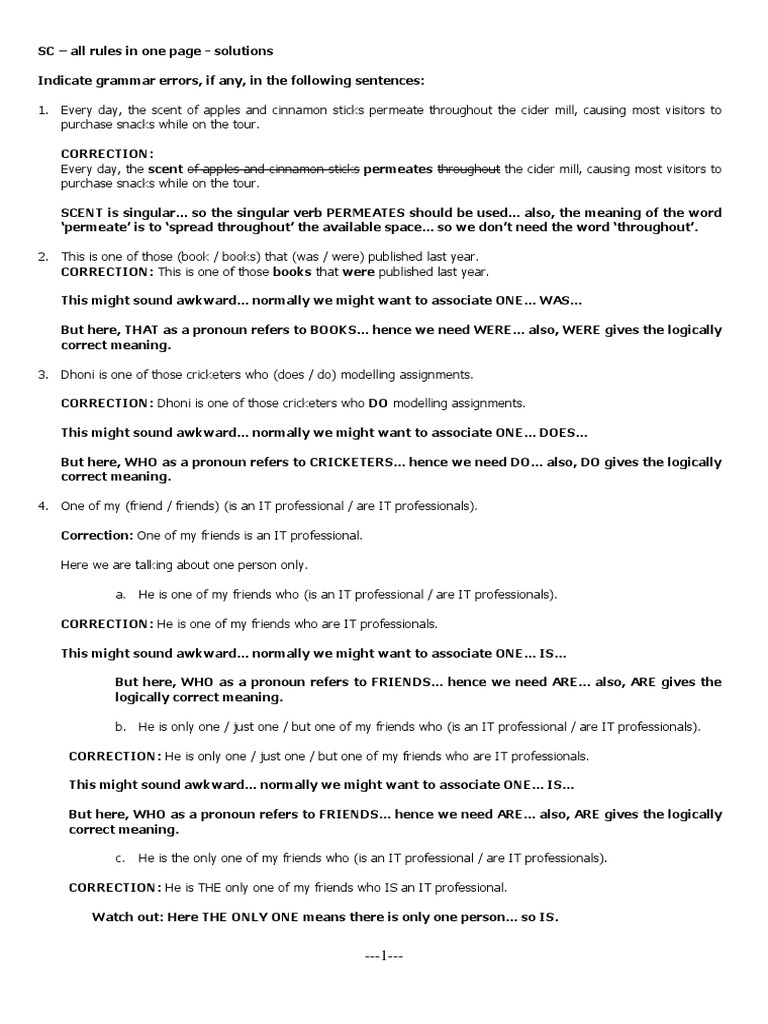 SC – all rules in one page - solutions

Indicate grammar errors, if any, in the following sentences:

1. Every day, the scent of apples and cinnamon sticks permeate throughout the cider mill, causing most visitors to purchase snacks while on the tour.

CORRECTION:
Every day, the scent of apples and cinnamon sticks permeates throughout the cider mill, causing most visitors to purchase snacks while on the tour.

SCENT is singular… so the singular verb PERMEATES should be used… also, the meaning of the word 'permeate' is to 'spread throughout' the available space… so we don't need the word 'throughout'.

2. This is one of those (book / books) that (was / were) published last year.
CORRECTION: This is one of those books that were published last year.

This might sound awkward… normally we might want to associate ONE… WAS…

But here, THAT as a pronoun refers to BOOKS… hence we need WERE… also, WERE gives the logically correct meaning.

3. Dhoni is one of those cricketers who (does / do) modelling assignments.

CORRECTION: Dhoni is one of those cricketers who DO modelling assignments.

This might sound awkward… normally we might want to associate ONE… DOES…

But here, WHO as a pronoun refers to CRICKETERS… hence we need DO… also, DO gives the logically correct meaning.

4. One of my (friend / friends) (is an IT professional / are IT professionals).

Correction: One of my friends is an IT professional.

Here we are talking about one person only.

a. He is one of my friends who (is an IT professional / are IT professionals).

CORRECTION: He is one of my friends who are IT professionals.

This might sound awkward… normally we might want to associate ONE… IS…

But here, WHO as a pronoun refers to FRIENDS… hence we need ARE… also, ARE gives the logically correct meaning.

b. He is only one / just one / but one of my friends who (is an IT professional / are IT professionals).

CORRECTION: He is only one / just one / but one of my friends who are IT professionals.

This might sound awkward… normally we might want to associate ONE… IS…

But here, WHO as a pronoun refers to FRIENDS… hence we need ARE… also, ARE gives the logically correct meaning.

c. He is the only one of my friends who (is an IT professional / are IT professionals).

CORRECTION: He is THE only one of my friends who IS an IT professional.

Watch out: Here THE ONLY ONE means there is only one person… so IS.

---1---